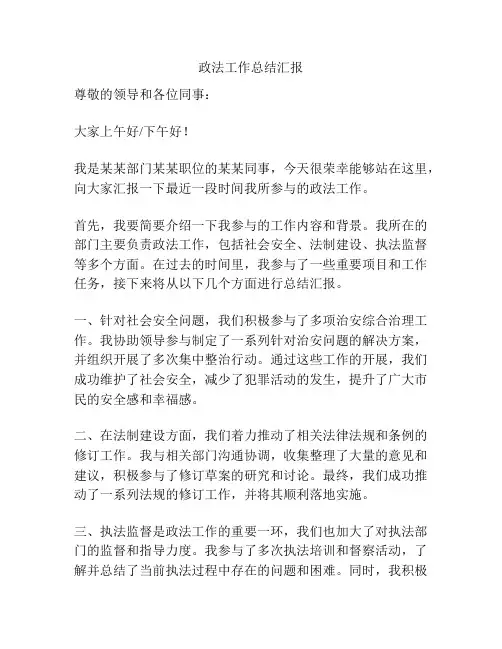 政法工作总结汇报

尊敬的领导和各位同事：

大家上午好/下午好！

我是某某部门某某职位的某某同事，今天很荣幸能够站在这里，向大家汇报一下最近一段时间我所参与的政法工作。

首先，我要简要介绍一下我参与的工作内容和背景。我所在的部门主要负责政法工作，包括社会安全、法制建设、执法监督等多个方面。在过去的时间里，我参与了一些重要项目和工作任务，接下来将从以下几个方面进行总结汇报。

一、针对社会安全问题，我们积极参与了多项治安综合治理工作。我协助领导参与制定了一系列针对治安问题的解决方案，并组织开展了多次集中整治行动。通过这些工作的开展，我们成功维护了社会安全，减少了犯罪活动的发生，提升了广大市民的安全感和幸福感。

二、在法制建设方面，我们着力推动了相关法律法规和条例的修订工作。我与相关部门沟通协调，收集整理了大量的意见和建议，积极参与了修订草案的研究和讨论。最终，我们成功推动了一系列法规的修订工作，并将其顺利落地实施。

三、执法监督是政法工作的重要一环，我们也加大了对执法部门的监督和指导力度。我参与了多次执法培训和督察活动，了解并总结了当前执法过程中存在的问题和困难。同时，我积极